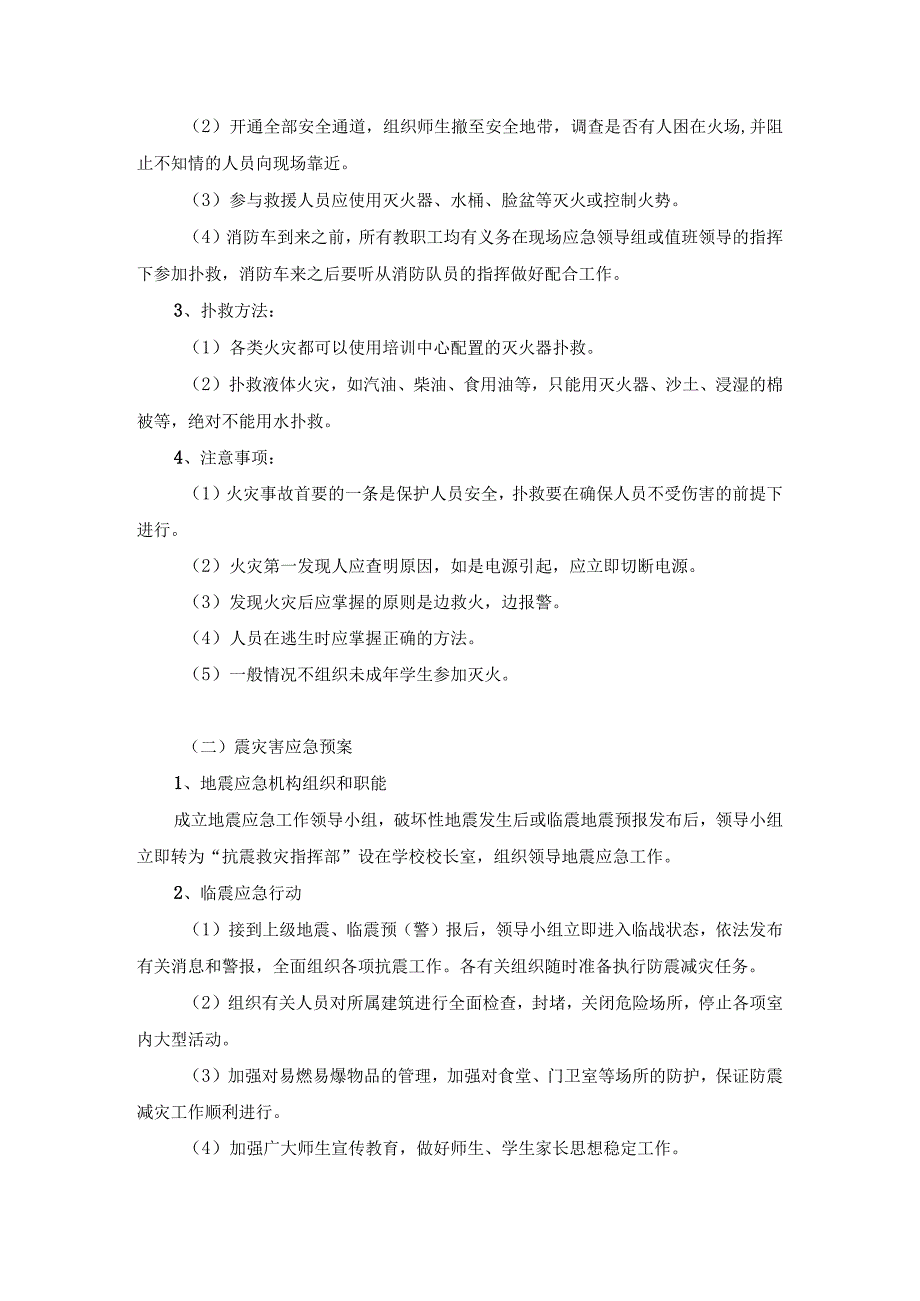 （2）开通全部安全通道，组织师生撤至安全地带，调查是否有人困在火场，并阻止不知情的人员向现场靠近。

（3）参与救援人员应使用灭火器、水桶、脸盆等灭火或控制火势。

（4）消防车到来之前，所有教职工均有义务在现场应急领导组或值班领导的指挥下参加扑救，消防车来之后要听从消防队员的指挥做好配合工作。

3、扑救方法：

（1）各类火灾都可以使用培训中心配置的灭火器扑救。

（2）扑救液体火灾，如汽油、柴油、食用油等，只能用灭火器、沙土、浸湿的棉被等，绝对不能用水扑救。

4、注意事项：

（1）火灾事故首要的一条是保护人员安全，扑救要在确保人员不受伤害的前提下进行。

（2）火灾第一发现人应查明原因，如是电源引起，应立即切断电源。

（3）发现火灾后应掌握的原则是边救火，边报警。

（4）人员在逃生时应掌握正确的方法。

（5）一般情况不组织未成年学生参加灭火。

（二）震灾害应急预案

1、地震应急机构组织和职能

成立地震应急工作领导小组，破坏性地震发生后或临震地震预报发布后，领导小组立即转为“抗震救灾指挥部”设在学校校长室，组织领导地震应急工作。

2、临震应急行动

（1）接到上级地震、临震预（警）报后，领导小组立即进入临战状态，依法发布有关消息和警报，全面组织各项抗震工作。各有关组织随时准备执行防震减灾任务。

（2）组织有关人员对所属建筑进行全面检查，封堵，关闭危险场所，停止各项室内大型活动。

（3）加强对易燃易爆物品的管理，加强对食堂、门卫室等场所的防护，保证防震减灾工作顺利进行。

（4）加强广大师生宣传教育，做好师生、学生家长思想稳定工作。